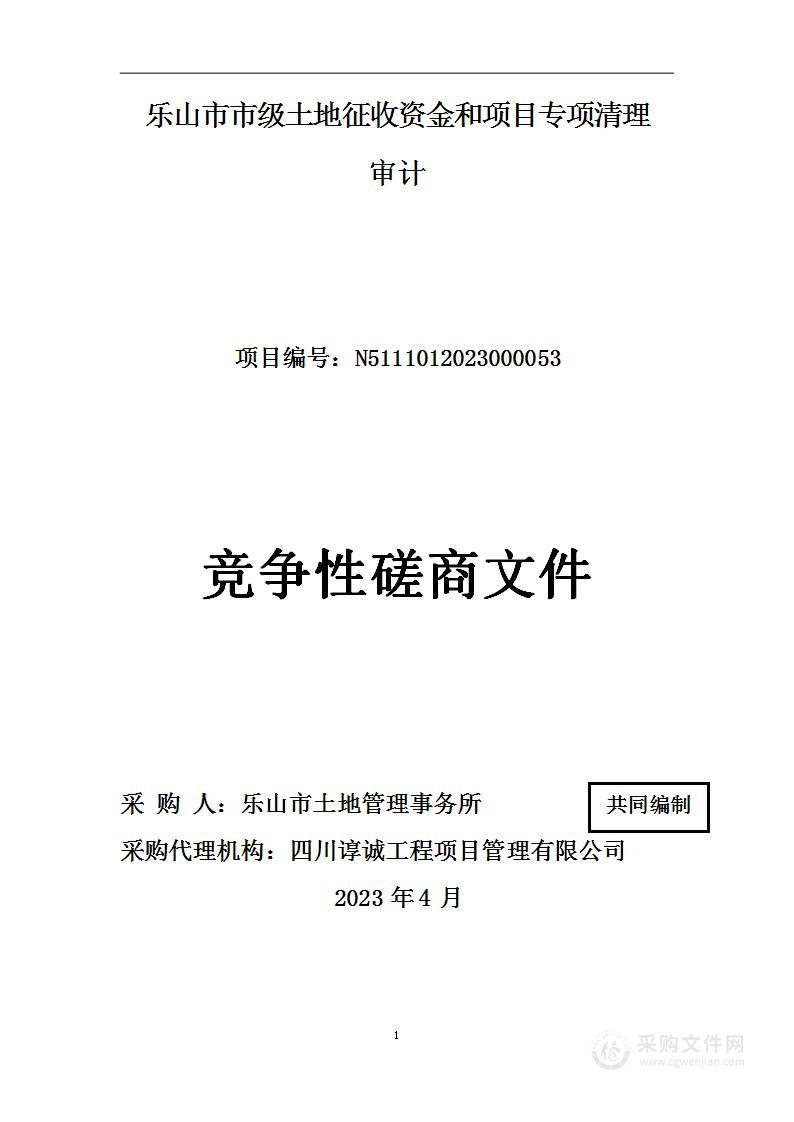 乐山市市级土地征收资金和项目专项清理审计

项目编号：N5111012023000053

竞争性磋商文件

采 购 人：乐山市土地管理事务所

共同编制

采购代理机构：四川谆诚工程项目管理有限公司

2023 年 4 月

1

采购文件网
www.cgwenjian.com